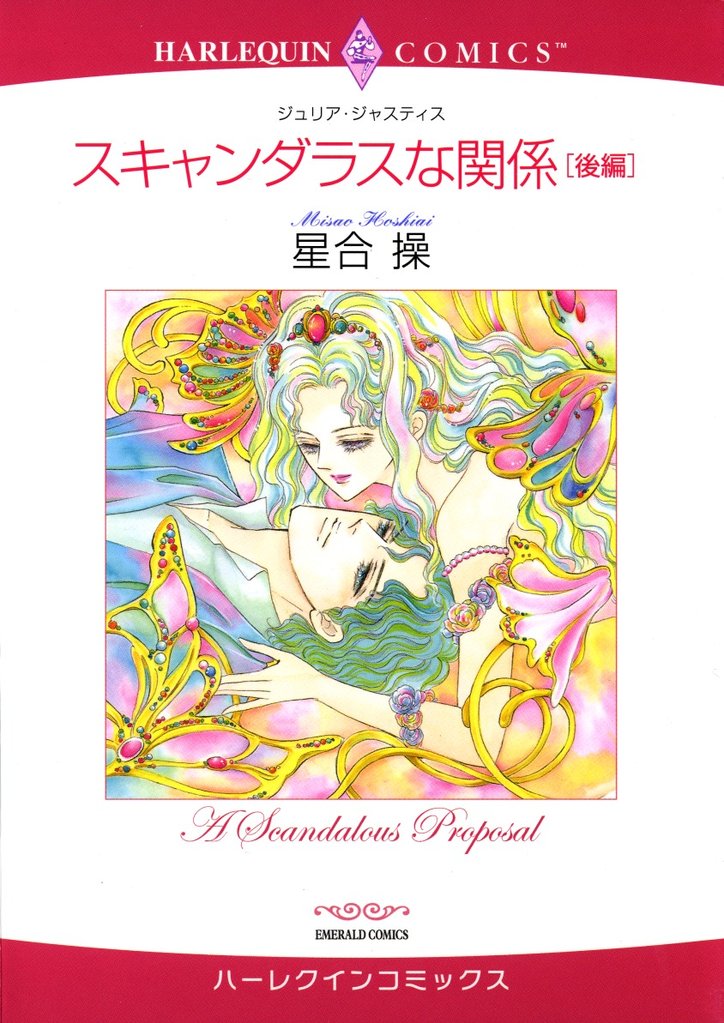 HARLEQUIN COMICS™

ジュリア・ジャスティス

スキャンダラスな関係［後編］

Misao Hoshiai
星合 操

A Scandalous Proposal

EMERALD COMICS

ハーレクインコミックス